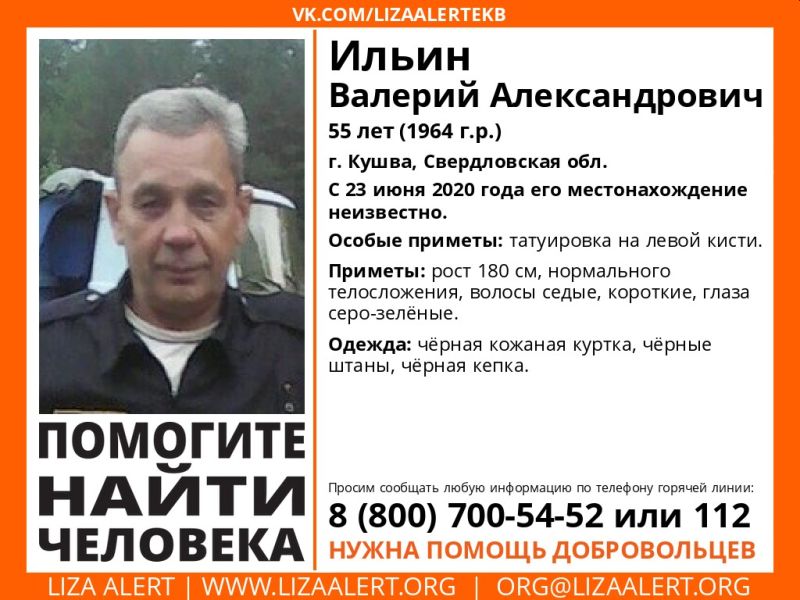 VK.COM/LIZAALERTEKB

ПОМОГИТЕ
НАЙТИ
ЧЕЛОВЕКА

Ильин
Валерий Александрович

55 лет (1964 г.р.)

г. Кушва, Свердловская обл.

С 23 июня 2020 года его местонахождение неизвестно.

Особые приметы: татуировка на левой кисти.

Приметы: рост 180 см, нормального телосложения, волосы седые, короткие, глаза серо-зелёные.

Одежда: чёрная кожаная куртка, чёрные штаны, чёрная кепка.

Просим сообщать любую информацию по телефону горячей линии:

8 (800) 700-54-52 или 112

НУЖНА ПОМОЩЬ ДОБРОВОЛЬЦЕВ

LIZA ALERT | WWW.LIZAALERT.ORG | ORG@LIZAALERT.ORG